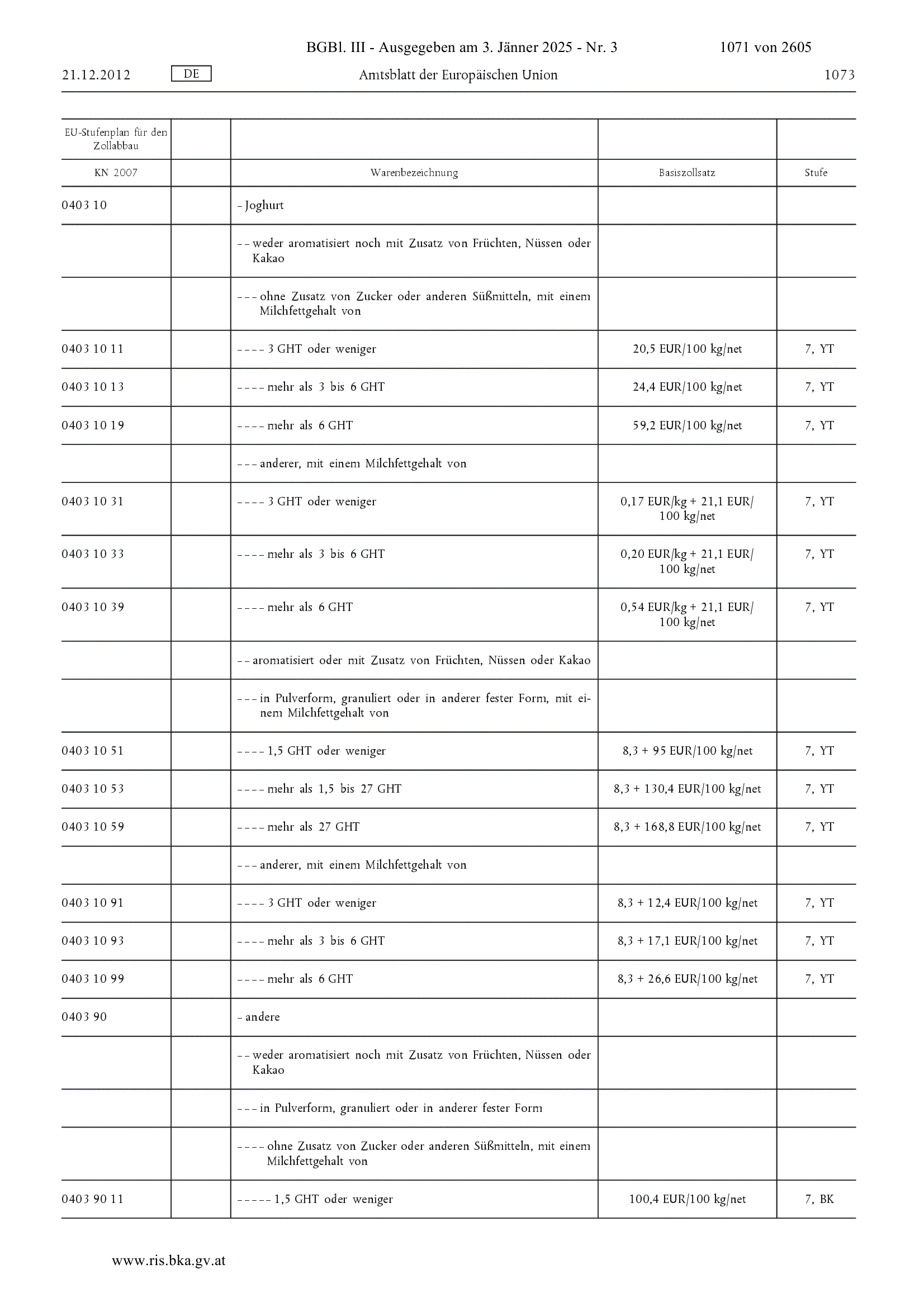 BGBl. III - Ausgegeben am 3. Jänner 2025 - Nr. 3 1071 von 2605

21.12.2012 DE Amtsblatt der Europäischen Union 1073

| EU-Stufenplan für den Zollabbau | | | | |
|---|---|---|---|---|
| KN 2007 | | Warenbezeichnung | Basiszollsatz | Stufe |
| 0403 10 | | – Joghurt | | |
| | | – – weder aromatisiert noch mit Zusatz von Früchten, Nüssen oder Kakao | | |
| | | – – – ohne Zusatz von Zucker oder anderen Süßmitteln, mit einem Milchfettgehalt von | | |
| 0403 10 11 | | – – – – 3 GHT oder weniger | 20,5 EUR/100 kg/net | 7, YT |
| 0403 10 13 | | – – – – mehr als 3 bis 6 GHT | 24,4 EUR/100 kg/net | 7, YT |
| 0403 10 19 | | – – – – mehr als 6 GHT | 59,2 EUR/100 kg/net | 7, YT |
| | | – – – anderer, mit einem Milchfettgehalt von | | |
| 0403 10 31 | | – – – – 3 GHT oder weniger | 0,17 EUR/kg + 21,1 EUR/100 kg/net | 7, YT |
| 0403 10 33 | | – – – – mehr als 3 bis 6 GHT | 0,20 EUR/kg + 21,1 EUR/100 kg/net | 7, YT |
| 0403 10 39 | | – – – – mehr als 6 GHT | 0,54 EUR/kg + 21,1 EUR/100 kg/net | 7, YT |
| | | – – aromatisiert oder mit Zusatz von Früchten, Nüssen oder Kakao | | |
| | | – – – in Pulverform, granuliert oder in anderer fester Form, mit einem Milchfettgehalt von | | |
| 0403 10 51 | | – – – – 1,5 GHT oder weniger | 8,3 + 95 EUR/100 kg/net | 7, YT |
| 0403 10 53 | | – – – – mehr als 1,5 bis 27 GHT | 8,3 + 130,4 EUR/100 kg/net | 7, YT |
| 0403 10 59 | | – – – – mehr als 27 GHT | 8,3 + 168,8 EUR/100 kg/net | 7, YT |
| | | – – – anderer, mit einem Milchfettgehalt von | | |
| 0403 10 91 | | – – – – 3 GHT oder weniger | 8,3 + 12,4 EUR/100 kg/net | 7, YT |
| 0403 10 93 | | – – – – mehr als 3 bis 6 GHT | 8,3 + 17,1 EUR/100 kg/net | 7, YT |
| 0403 10 99 | | – – – – mehr als 6 GHT | 8,3 + 26,6 EUR/100 kg/net | 7, YT |
| 0403 90 | | – andere | | |
| | | – – weder aromatisiert noch mit Zusatz von Früchten, Nüssen oder Kakao | | |
| | | – – – in Pulverform, granuliert oder in anderer fester Form | | |
| | | – – – – ohne Zusatz von Zucker oder anderen Süßmitteln, mit einem Milchfettgehalt von | | |
| 0403 90 11 | | – – – – – 1,5 GHT oder weniger | 100,4 EUR/100 kg/net | 7, BK |

www.ris.bka.gv.at